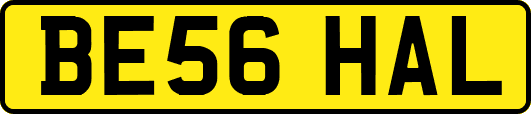 BE56 HAL